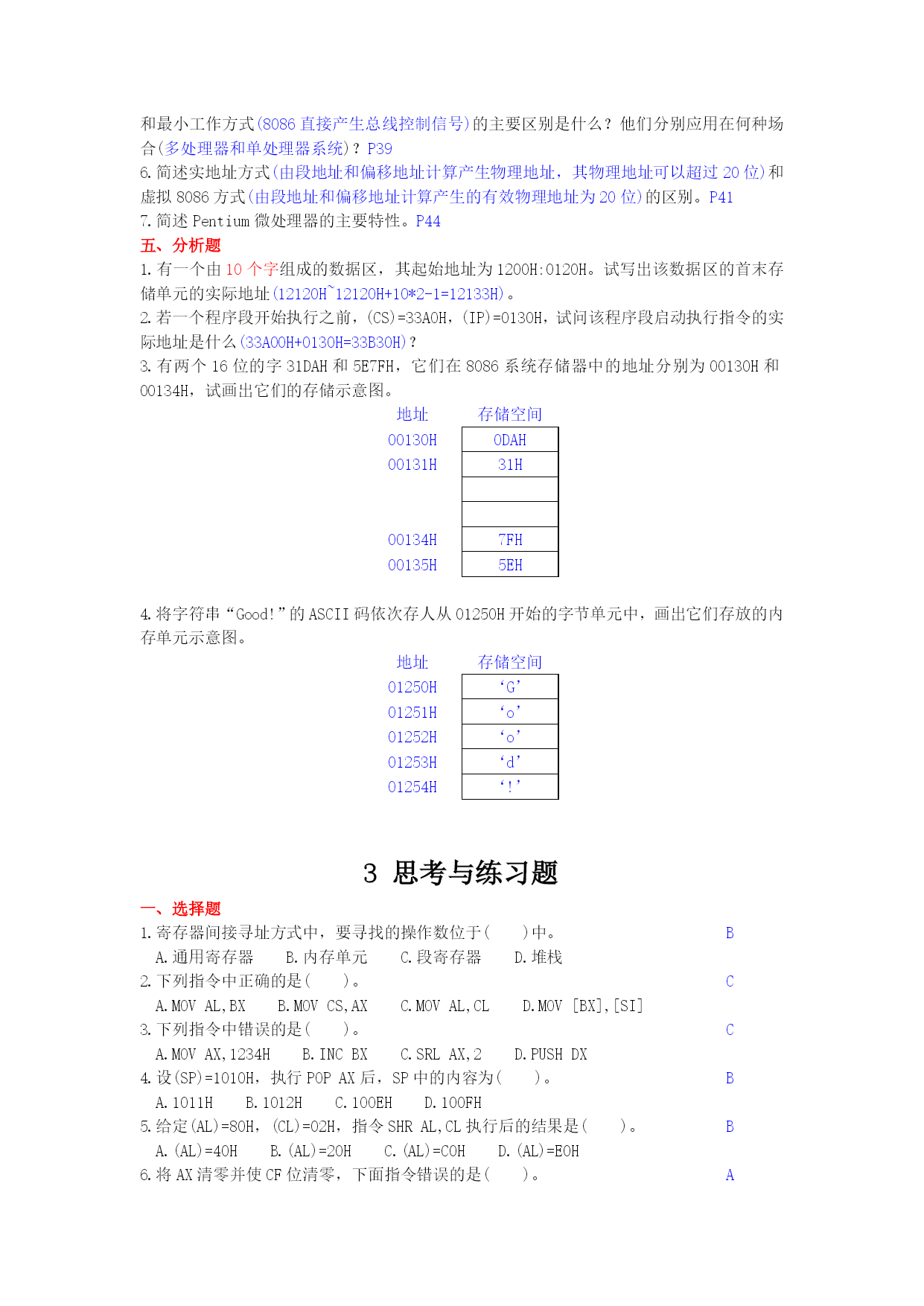 和最小工作方式(8086 直接产生总线控制信号)的主要区别是什么？他们分别应用在何种场合(多处理器和单处理器系统)？P39
6. 简述实地址方式(由段地址和偏移地址计算产生物理地址，其物理地址可以超过 20 位)和虚拟 8086 方式(由段地址和偏移地址计算产生的有效物理地址为 20 位)的区别。P41
7. 简述 Pentium 微处理器的主要特性。P44
五、分析题
1. 有一个由 10 个字组成的数据区，其起始地址为 1200H:0120H。试写出该数据区的首末存储单元的实际地址(12120H~12120H+10*2-1=12133H)。
2. 若一个程序段开始执行之前，(CS)=33A0H，(IP)=0130H，试问该程序段启动执行指令的实际地址是什么(33A00H+0130H=33B30H)？
3. 有两个 16 位的字 31DAH 和 5E7FH，它们在 8086 系统存储器中的地址分别为 00130H 和 00134H，试画出它们的存储示意图。

| 地址 | 存储空间 |
|---|---|
| 00130H | 0DAH |
| 00131H | 31H |
| | |
| | |
| 00134H | 7FH |
| 00135H | 5EH |

4. 将字符串“Good!”的 ASCII 码依次存人从 01250H 开始的字节单元中，画出它们存放的内存单元示意图。

| 地址 | 存储空间 |
|---|---|
| 01250H | ‘G’ |
| 01251H | ‘o’ |
| 01252H | ‘o’ |
| 01253H | ‘d’ |
| 01254H | ‘!’ |

3 思考与练习题
一、选择题
1. 寄存器间接寻址方式中，要寻找的操作数位于(　　)中。 B
A. 通用寄存器　B. 内存单元　C. 段寄存器　D. 堆栈
2. 下列指令中正确的是(　　)。 C
A. MOV AL,BX　B. MOV CS,AX　C. MOV AL,CL　D. MOV [BX],[SI]
3. 下列指令中错误的是(　　)。 C
A. MOV AX,1234H　B. INC BX　C. SRL AX,2　D. PUSH DX
4. 设(SP)=1010H，执行 POP AX 后，SP 中的内容为(　　)。 B
A. 1011H　B. 1012H　C. 100EH　D. 100FH
5. 给定(AL)=80H，(CL)=02H，指令 SHR AL,CL 执行后的结果是(　　)。 B
A. (AL)=40H　B. (AL)=20H　C. (AL)=C0H　D. (AL)=E0H
6. 将 AX 清零并使 CF 位清零，下面指令错误的是(　　)。 A